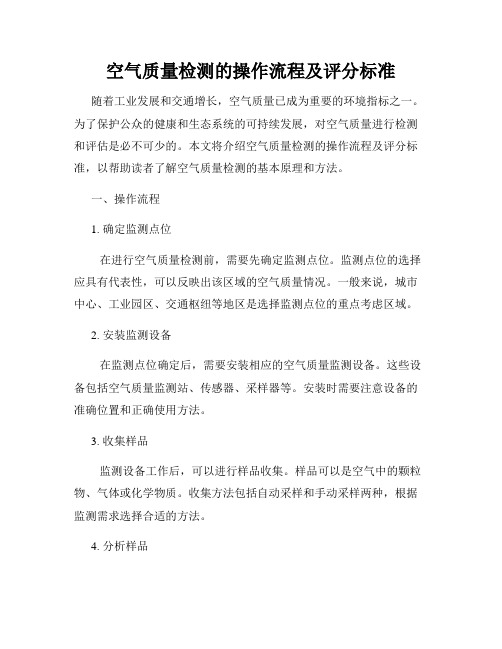 空气质量检测的操作流程及评分标准

随着工业发展和交通增长，空气质量已成为重要的环境指标之一。为了保护公众的健康和生态系统的可持续发展，对空气质量进行检测和评估是必不可少的。本文将介绍空气质量检测的操作流程及评分标准，以帮助读者了解空气质量检测的基本原理和方法。

一、操作流程

1. 确定监测点位

在进行空气质量检测前，需要先确定监测点位。监测点位的选择应具有代表性，可以反映出该区域的空气质量情况。一般来说，城市中心、工业园区、交通枢纽等地区是选择监测点位的重点考虑区域。

2. 安装监测设备

在监测点位确定后，需要安装相应的空气质量监测设备。这些设备包括空气质量监测站、传感器、采样器等。安装时需要注意设备的准确位置和正确使用方法。

3. 收集样品

监测设备工作后，可以进行样品收集。样品可以是空气中的颗粒物、气体或化学物质。收集方法包括自动采样和手动采样两种，根据监测需求选择合适的方法。

4. 分析样品